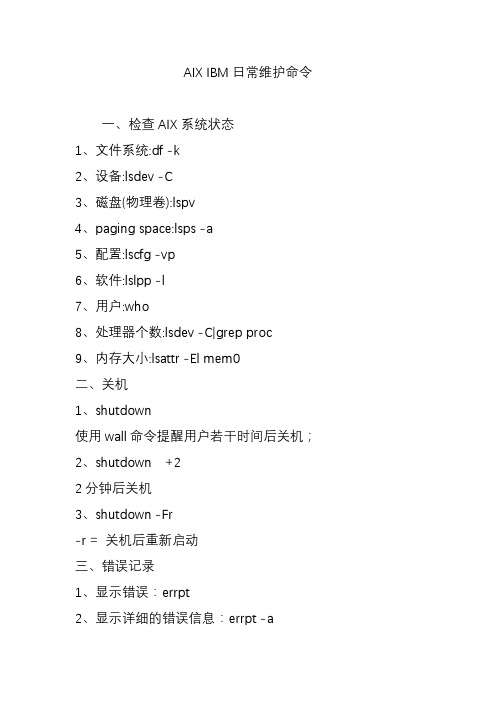 AIX IBM 日常维护命令

一、检查 AIX 系统状态

1、文件系统:df -k

2、设备:lsdev -C

3、磁盘(物理卷):lspv

4、paging space:lsps -a

5、配置:lscfg -vp

6、软件:lslpp -l

7、用户:who

8、处理器个数:lsdev -C|grep proc

9、内存大小:lsattr -El mem0

二、关机

1、shutdown

使用 wall 命令提醒用户若干时间后关机；

2、shutdown +2

2 分钟后关机

3、shutdown -Fr

-r = 关机后重新启动

三、错误记录

1、显示错误：errpt

2、显示详细的错误信息：errpt -a